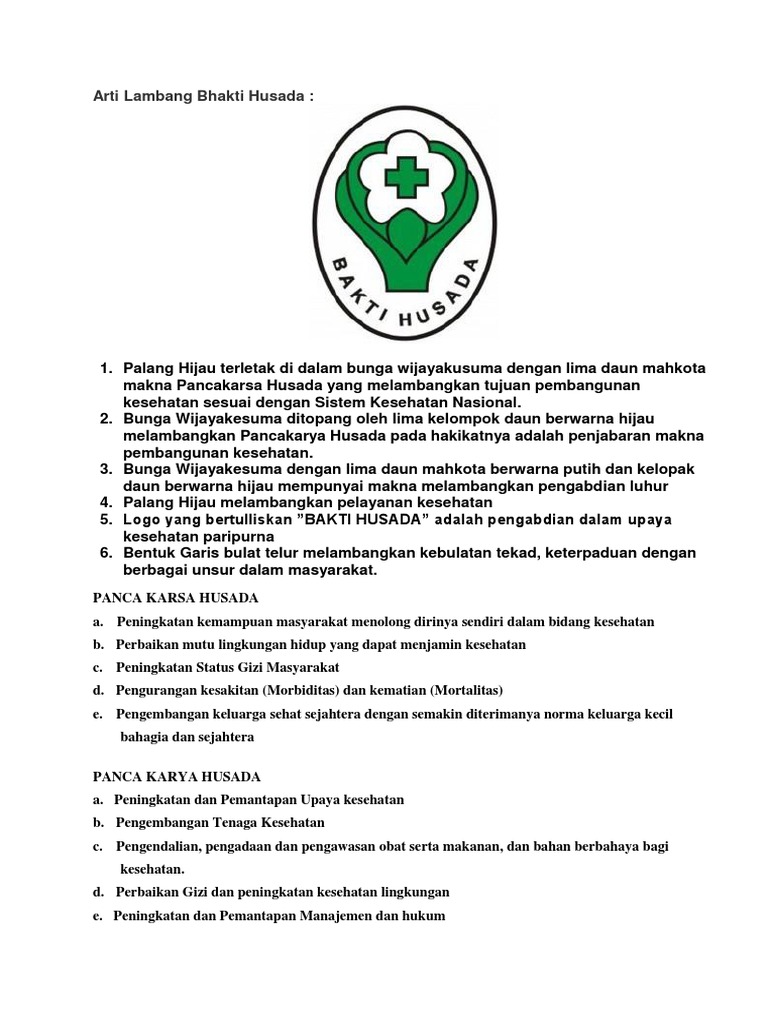 Arti Lambang Bhakti Husada :

BAKTI HUSADA

1. Palang Hijau terletak di dalam bunga wijayakusuma dengan lima daun mahkota makna Pancakarsa Husada yang melambangkan tujuan pembangunan kesehatan sesuai dengan Sistem Kesehatan Nasional.
2. Bunga Wijayakesuma ditopang oleh lima kelompok daun berwarna hijau melambangkan Pancakarya Husada pada hakikatnya adalah penjabaran makna pembangunan kesehatan.
3. Bunga Wijayakesuma dengan lima daun mahkota berwarna putih dan kelopak daun berwarna hijau mempunyai makna melambangkan pengabdian luhur
4. Palang Hijau melambangkan pelayanan kesehatan
5. Logo yang bertulliskan "BAKTI HUSADA" adalah pengabdian dalam upaya kesehatan paripurna
6. Bentuk Garis bulat telur melambangkan kebulatan tekad, keterpaduan dengan berbagai unsur dalam masyarakat.

PANCA KARSA HUSADA
a. Peningkatan kemampuan masyarakat menolong dirinya sendiri dalam bidang kesehatan
b. Perbaikan mutu lingkungan hidup yang dapat menjamin kesehatan
c. Peningkatan Status Gizi Masyarakat
d. Pengurangan kesakitan (Morbiditas) dan kematian (Mortalitas)
e. Pengembangan keluarga sehat sejahtera dengan semakin diterimanya norma keluarga kecil bahagia dan sejahtera

PANCA KARYA HUSADA
a. Peningkatan dan Pemantapan Upaya kesehatan
b. Pengembangan Tenaga Kesehatan
c. Pengendalian, pengadaan dan pengawasan obat serta makanan, dan bahan berbahaya bagi kesehatan.
d. Perbaikan Gizi dan peningkatan kesehatan lingkungan
e. Peningkatan dan Pemantapan Manajemen dan hukum